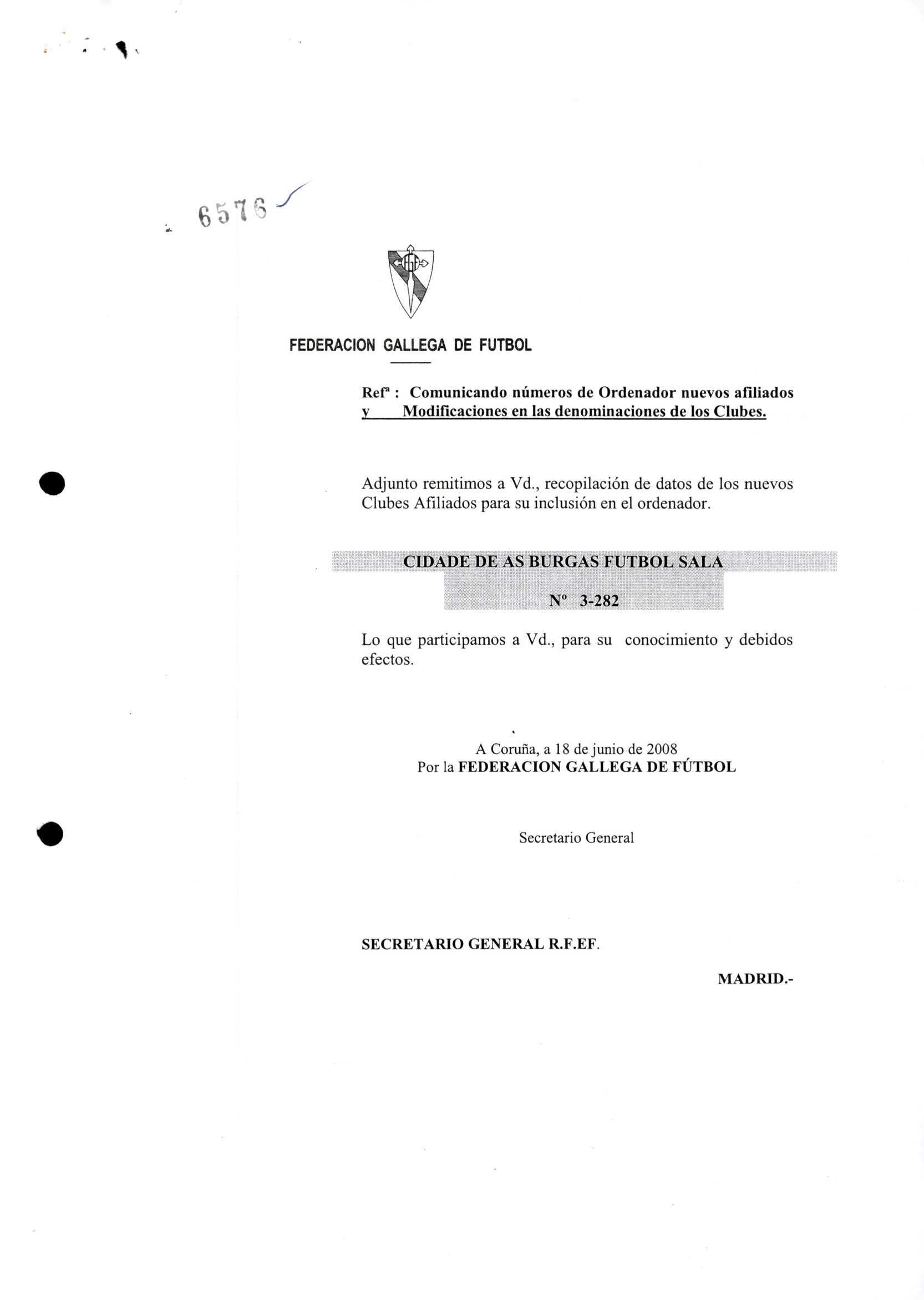 6576

FEDERACION GALLEGA DE FUTBOL

Refª : Comunicando números de Ordenador nuevos afiliados y Modificaciones en las denominaciones de los Clubes.

Adjunto remitimos a Vd., recopilación de datos de los nuevos Clubes Afiliados para su inclusión en el ordenador.

CIDADE DE AS BURGAS FUTBOL SALA

Nº 3-282

Lo que participamos a Vd., para su conocimiento y debidos efectos.

A Coruña, a 18 de junio de 2008
Por la FEDERACION GALLEGA DE FÚTBOL

Secretario General

SECRETARIO GENERAL R.F.EF.

MADRID.-